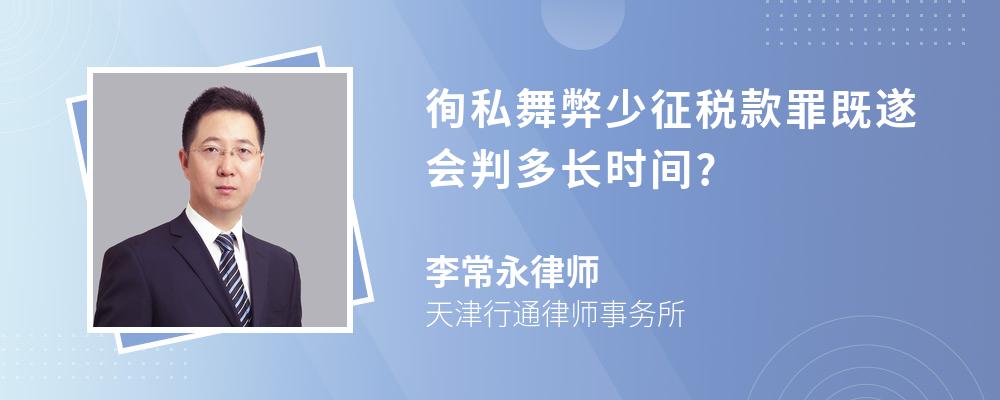 徇私舞弊少征税款罪既遂会判多长时间?

李常永律师
天津行通律师事务所